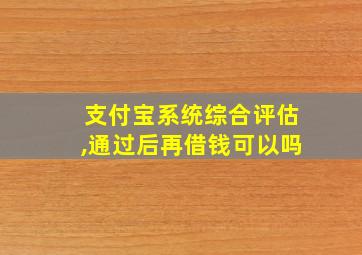 支付宝系统综合评估,通过后再借钱可以吗